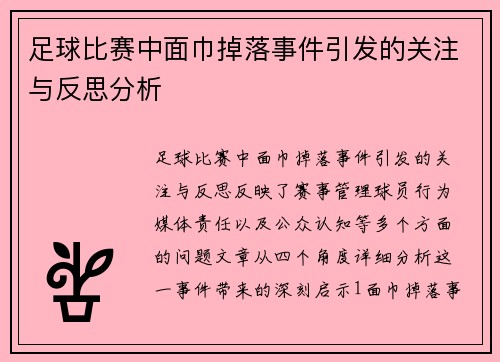 足球比赛中面巾掉落事件引发的关注与反思分析

足球比赛中面巾掉落事件引发的关注与反思反映了赛事管理球员行为媒体责任以及公众认知等多个方面的问题文章从四个角度详细分析这一事件带来的深刻启示1面巾掉落事